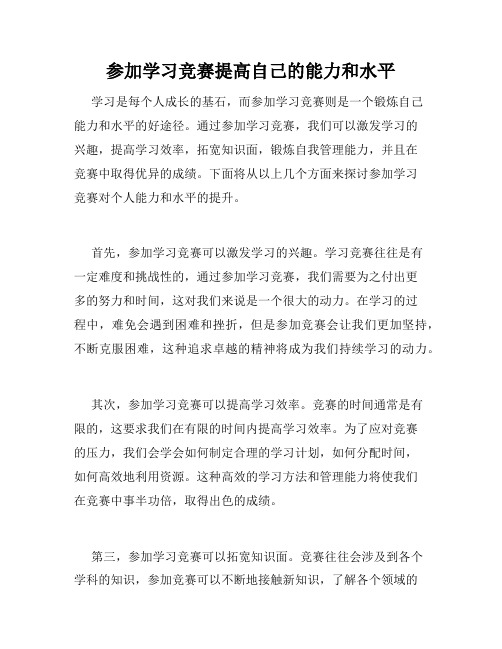 参加学习竞赛提高自己的能力和水平

学习是每个人成长的基石，而参加学习竞赛则是一个锻炼自己能力和水平的好途径。通过参加学习竞赛，我们可以激发学习的兴趣，提高学习效率，拓宽知识面，锻炼自我管理能力，并且在竞赛中取得优异的成绩。下面将从以上几个方面来探讨参加学习竞赛对个人能力和水平的提升。

首先，参加学习竞赛可以激发学习的兴趣。学习竞赛往往是有一定难度和挑战性的，通过参加学习竞赛，我们需要为之付出更多的努力和时间，这对我们来说是一个很大的动力。在学习的过程中，难免会遇到困难和挫折，但是参加竞赛会让我们更加坚持，不断克服困难，这种追求卓越的精神将成为我们持续学习的动力。

其次，参加学习竞赛可以提高学习效率。竞赛的时间通常是有限的，这要求我们在有限的时间内提高学习效率。为了应对竞赛的压力，我们会学会如何制定合理的学习计划，如何分配时间，如何高效地利用资源。这种高效的学习方法和管理能力将使我们在竞赛中事半功倍，取得出色的成绩。

第三，参加学习竞赛可以拓宽知识面。竞赛往往会涉及到各个学科的知识，参加竞赛可以不断地接触新知识，了解各个领域的